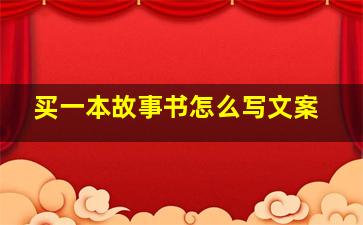 买一本故事书怎么写文案